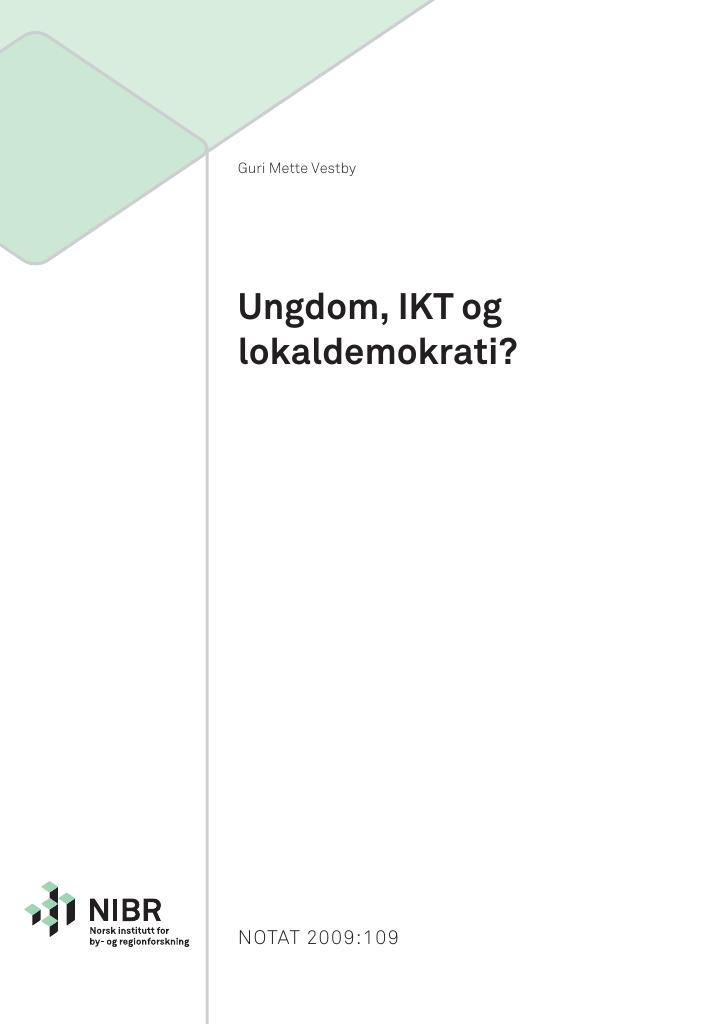 Guri Mette Vestby

Ungdom, IKT og lokaldemokrati?

NIBR
Norsk institutt for
by- og regionforskning

NOTAT 2009:109